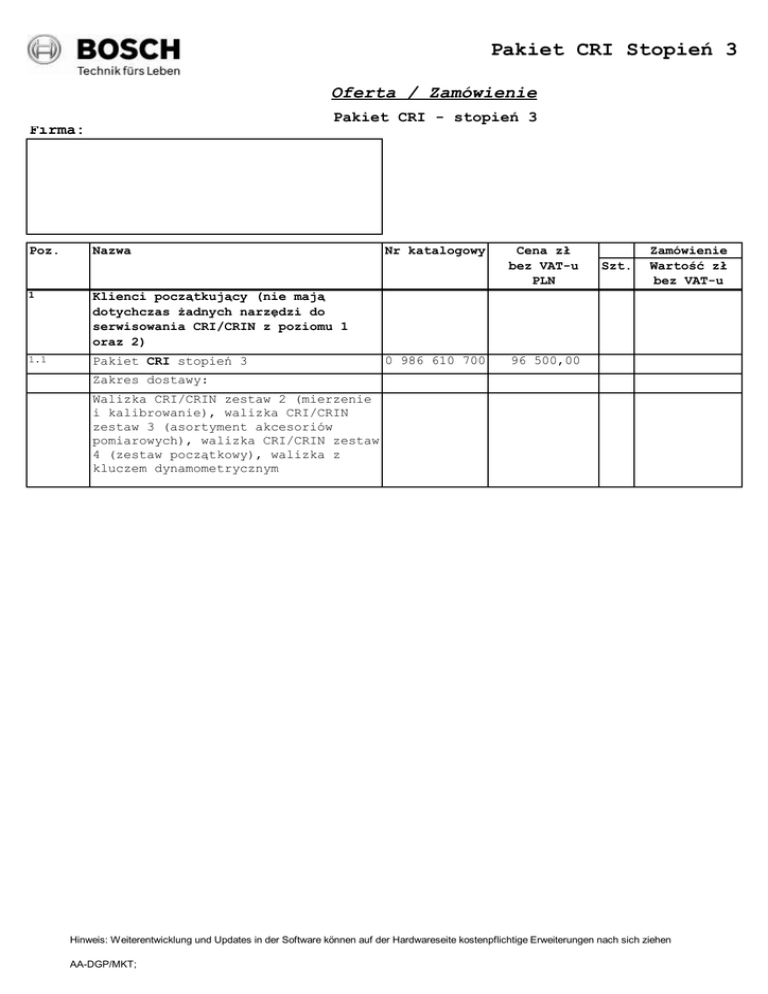 BOSCH
Technik fürs Leben

Pakiet CRI Stopień 3

Oferta / Zamówienie

Pakiet CRI - stopień 3

Firma:

| Poz. | Nazwa | Nr katalogowy | Cena zł bez VAT-u PLN | Szt. | Zamówienie Wartość zł bez VAT-u |
|---|---|---|---|---|---|
| 1 | Klienci początkujący (nie mają dotychczas żadnych narzędzi do serwisowania CRI/CRIN z poziomu 1 oraz 2) | | | | |
| 1.1 | Pakiet CRI stopień 3 | 0 986 610 700 | 96 500,00 | | |
| | Zakres dostawy: | | | | |
| | Walizka CRI/CRIN zestaw 2 (mierzenie i kalibrowanie), walizka CRI/CRIN zestaw 3 (asortyment akcesoriów pomiarowych), walizka CRI/CRIN zestaw 4 (zestaw początkowy), walizka z kluczem dynamometrycznym | | | | |

Hinweis: Weiterentwicklung und Updates in der Software können auf der Hardwareseite kostenpflichtige Erweiterungen nach sich ziehen

AA-DGP/MKT;